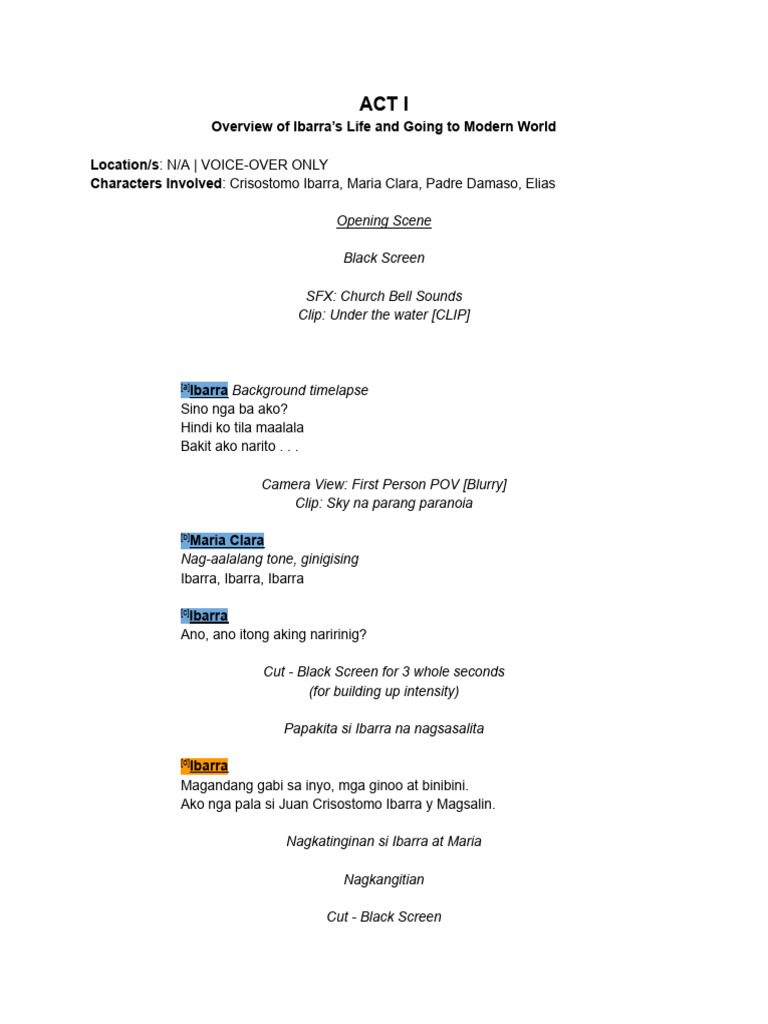 ACT I

Overview of Ibarra's Life and Going to Modern World

Location/s: N/A | VOICE-OVER ONLY
Characters Involved: Crisostomo Ibarra, Maria Clara, Padre Damaso, Elias

Opening Scene

Black Screen

SFX: Church Bell Sounds
Clip: Under the water [CLIP]

[a]Ibarra Background timelapse
Sino nga ba ako?
Hindi ko tila maalala
Bakit ako narito . . .

Camera View: First Person POV [Blurry]
Clip: Sky na parang paranoia

[b]Maria Clara
Nag-aalalang tone, ginigising
Ibarra, Ibarra, Ibarra

[c]Ibarra
Ano, ano itong aking naririnig?

Cut - Black Screen for 3 whole seconds
(for building up intensity)

Papakita si Ibarra na nagsasalita

[d]Ibarra
Magandang gabi sa inyo, mga ginoo at binibini.
Ako nga pala si Juan Crisostomo Ibarra y Magsalin.

Nagkatinginan si Ibarra at Maria

Nagkangitian

Cut - Black Screen